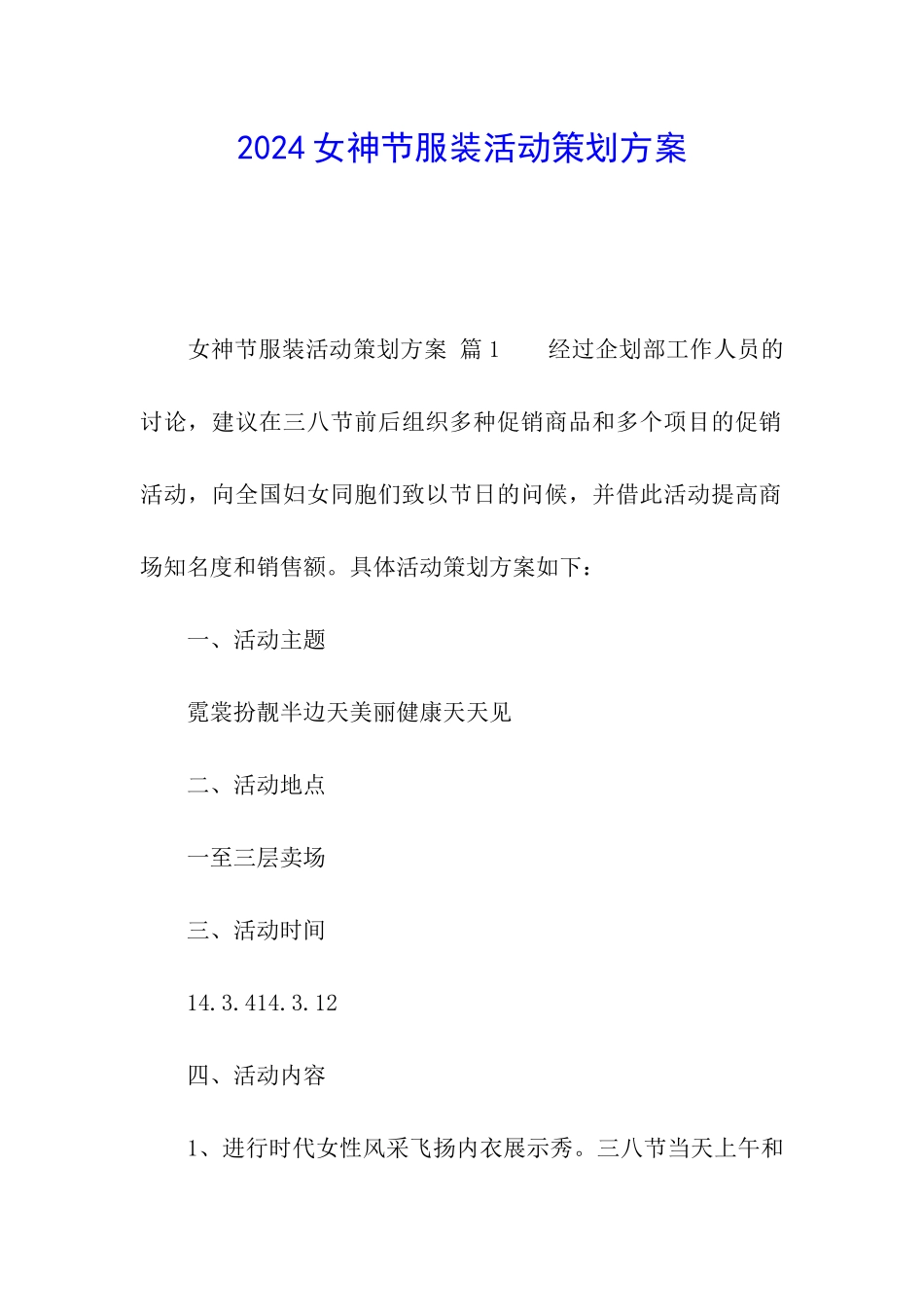 2024女神节服装活动策划方案

女神节服装活动策划方案 篇1　　经过企划部工作人员的讨论，建议在三八节前后组织多种促销商品和多个项目的促销活动，向全国妇女同胞们致以节日的问候，并借此活动提高商场知名度和销售额。具体活动策划方案如下：

一、活动主题

霓裳扮靓半边天美丽健康天天见

二、活动地点

一至三层卖场

三、活动时间

14.3.414.3.12

四、活动内容

1、进行时代女性风采飞扬内衣展示秀。三八节当天上午和